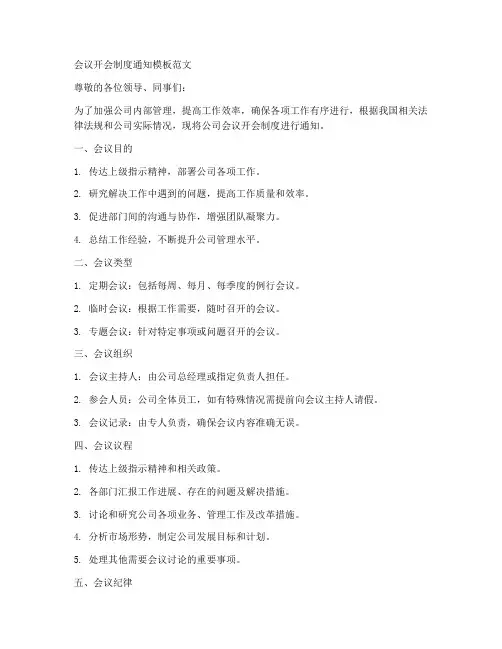 会议开会制度通知模板范文

尊敬的各位领导、同事们：

为了加强公司内部管理，提高工作效率，确保各项工作有序进行，根据我国相关法律法规和公司实际情况，现将公司会议开会制度进行通知。

一、会议目的

1. 传达上级指示精神，部署公司各项工作。

2. 研究解决工作中遇到的问题，提高工作质量和效率。

3. 促进部门间的沟通与协作，增强团队凝聚力。

4. 总结工作经验，不断提升公司管理水平。

二、会议类型

1. 定期会议：包括每周、每月、每季度的例行会议。

2. 临时会议：根据工作需要，随时召开的会议。

3. 专题会议：针对特定事项或问题召开的会议。

三、会议组织

1. 会议主持人：由公司总经理或指定负责人担任。

2. 参会人员：公司全体员工，如有特殊情况需提前向会议主持人请假。

3. 会议记录：由专人负责，确保会议内容准确无误。

四、会议议程

1. 传达上级指示精神和相关政策。

2. 各部门汇报工作进展、存在的问题及解决措施。

3. 讨论和研究公司各项业务、管理工作及改革措施。

4. 分析市场形势，制定公司发展目标和计划。

5. 处理其他需要会议讨论的重要事项。

五、会议纪律